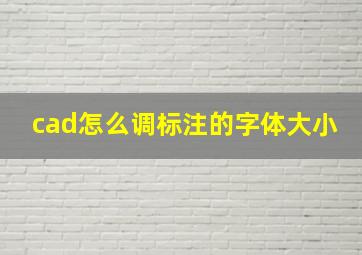 cad怎么调标注的字体大小